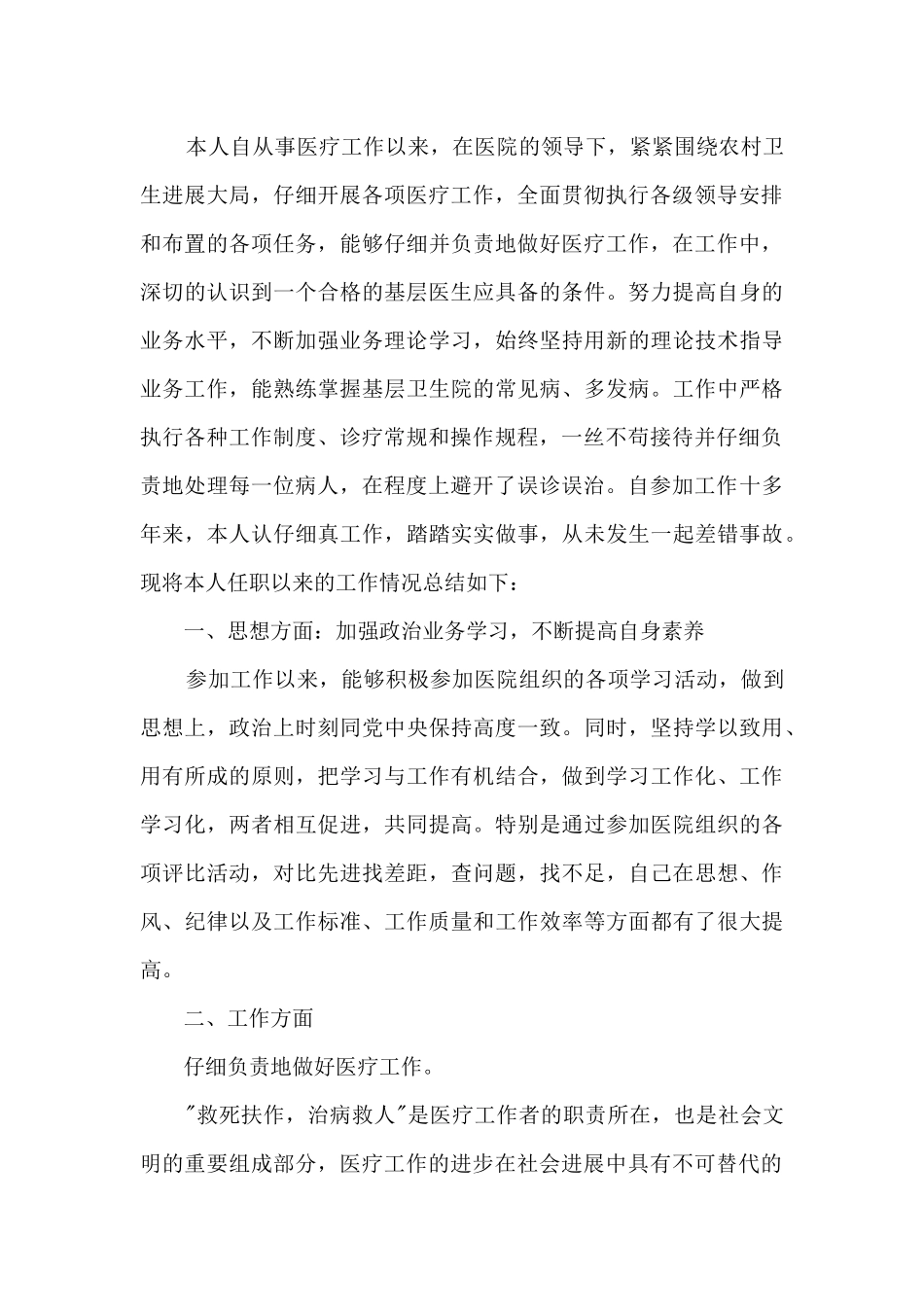 本人自从事医疗工作以来，在医院的领导下，紧紧围绕农村卫生进展大局，仔细开展各项医疗工作，全面贯彻执行各级领导安排和布置的各项任务，能够仔细并负责地做好医疗工作，在工作中，深切的认识到一个合格的基层医生应具备的条件。努力提高自身的业务水平，不断加强业务理论学习，始终坚持用新的理论技术指导业务工作，能熟练掌握基层卫生院的常见病、多发病。工作中严格执行各种工作制度、诊疗常规和操作规程，一丝不苟接待并仔细负责地处理每一位病人，在程度上避开了误诊误治。自参加工作十多年来，本人认仔细真工作，踏踏实实做事，从未发生一起差错事故。现将本人任职以来的工作情况总结如下：

一、思想方面：加强政治业务学习，不断提高自身素养

参加工作以来，能够积极参加医院组织的各项学习活动，做到思想上，政治上时刻同党中央保持高度一致。同时，坚持学以致用、用有所成的原则，把学习与工作有机结合，做到学习工作化、工作学习化，两者相互促进，共同提高。特别是通过参加医院组织的各项评比活动，对比先进找差距，查问题，找不足，自己在思想、作风、纪律以及工作标准、工作质量和工作效率等方面都有了很大提高。

二、工作方面

仔细负责地做好医疗工作。

"救死扶作，治病救人"是医疗工作者的职责所在，也是社会文明的重要组成部分，医疗工作的进步在社会进展中具有不可替代的